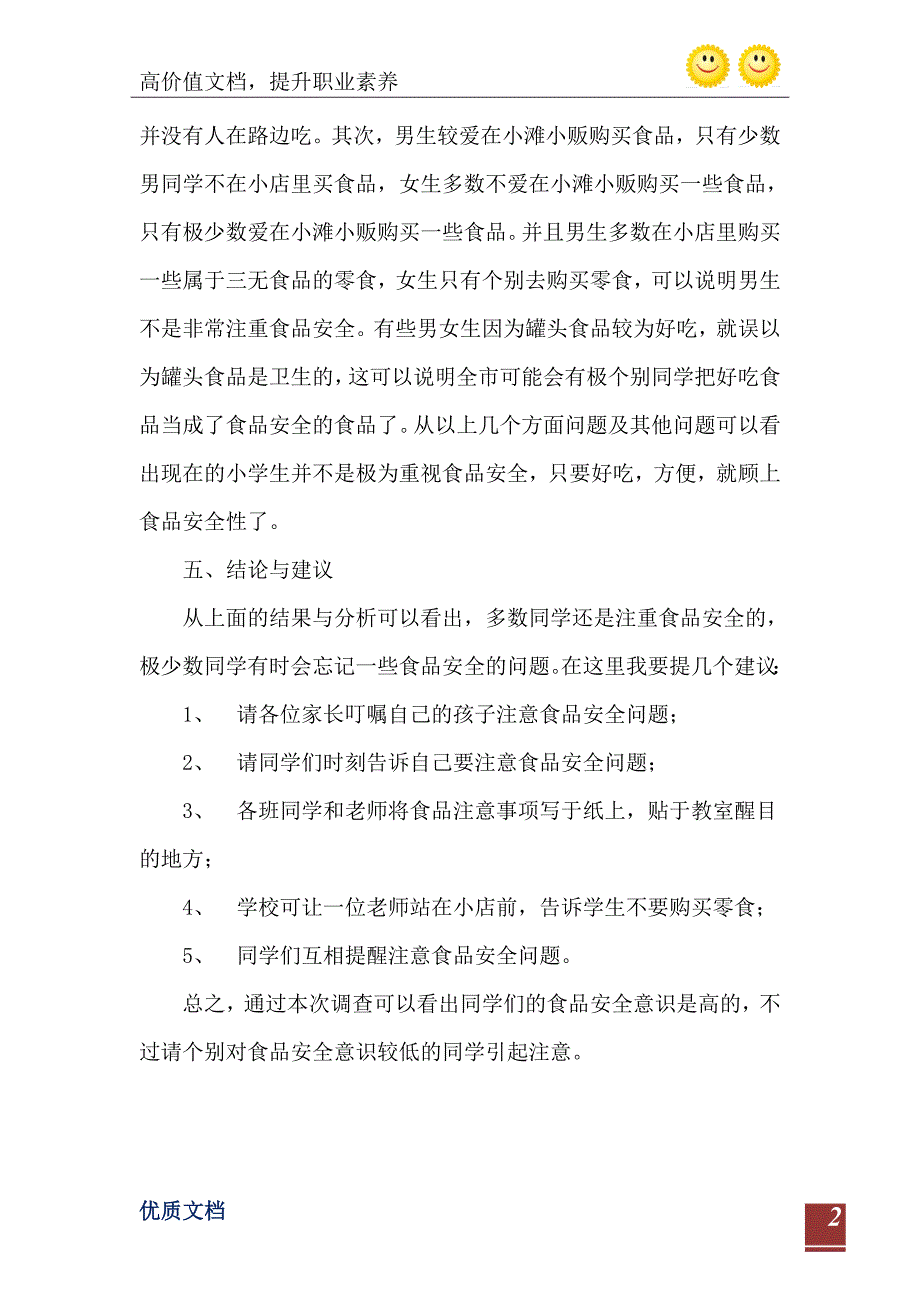 高价值文档，提升职业素养

并没有人在路边吃。其次，男生较爱在小滩小贩购买食品，只有少数男同学不在小店里买食品，女生多数不爱在小滩小贩购买一些食品，只有极少数爱在小滩小贩购买一些食品。并且男生多数在小店里购买一些属于三无食品的零食，女生只有个别去购买零食，可以说明男生不是非常注重食品安全。有些男女生因为罐头食品较为好吃，就误以为罐头食品是卫生的，这可以说明全市可能会有极个别同学把好吃食品当成了食品安全的食品了。从以上几个方面问题及其他问题可以看出现在的小学生并不是极为重视食品安全，只要好吃，方便，就顾上食品安全性了。

五、结论与建议

从上面的结果与分析可以看出，多数同学还是注重食品安全的，极少数同学有时会忘记一些食品安全的问题。在这里我要提几个建议：

1、 请各位家长叮嘱自己的孩子注意食品安全问题；

2、 请同学们时刻告诉自己要注意食品安全问题；

3、 各班同学和老师将食品注意事项写于纸上，贴于教室醒目的地方；

4、 学校可让一位老师站在小店前，告诉学生不要购买零食；

5、 同学们互相提醒注意食品安全问题。

总之，通过本次调查可以看出同学们的食品安全意识是高的，不过请个别对食品安全意识较低的同学引起注意。

优质文档

2